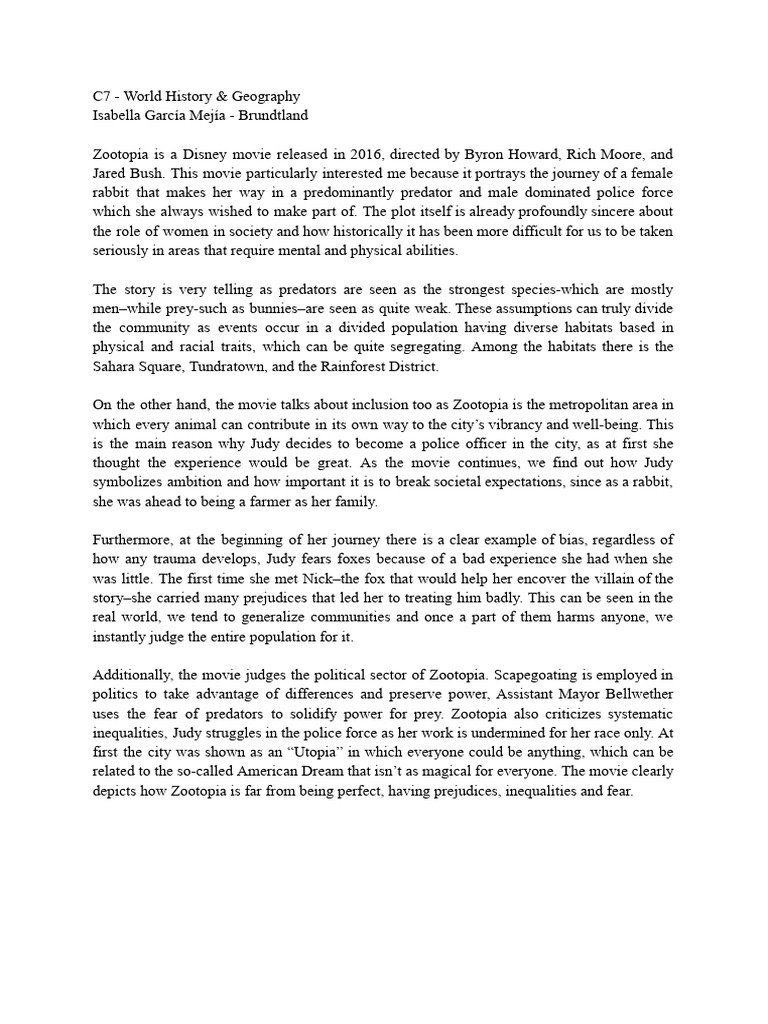 C7 - World History & Geography
Isabella García Mejía - Brundtland

Zootopia is a Disney movie released in 2016, directed by Byron Howard, Rich Moore, and Jared Bush. This movie particularly interested me because it portrays the journey of a female rabbit that makes her way in a predominantly predator and male dominated police force which she always wished to make part of. The plot itself is already profoundly sincere about the role of women in society and how historically it has been more difficult for us to be taken seriously in areas that require mental and physical abilities.

The story is very telling as predators are seen as the strongest species-which are mostly men–while prey-such as bunnies–are seen as quite weak. These assumptions can truly divide the community as events occur in a divided population having diverse habitats based in physical and racial traits, which can be quite segregating. Among the habitats there is the Sahara Square, Tundratown, and the Rainforest District.

On the other hand, the movie talks about inclusion too as Zootopia is the metropolitan area in which every animal can contribute in its own way to the city's vibrancy and well-being. This is the main reason why Judy decides to become a police officer in the city, as at first she thought the experience would be great. As the movie continues, we find out how Judy symbolizes ambition and how important it is to break societal expectations, since as a rabbit, she was ahead to being a farmer as her family.

Furthermore, at the beginning of her journey there is a clear example of bias, regardless of how any trauma develops, Judy fears foxes because of a bad experience she had when she was little. The first time she met Nick–the fox that would help her encover the villain of the story–she carried many prejudices that led her to treating him badly. This can be seen in the real world, we tend to generalize communities and once a part of them harms anyone, we instantly judge the entire population for it.

Additionally, the movie judges the political sector of Zootopia. Scapegoating is employed in politics to take advantage of differences and preserve power, Assistant Mayor Bellwether uses the fear of predators to solidify power for prey. Zootopia also criticizes systematic inequalities, Judy struggles in the police force as her work is undermined for her race only. At first the city was shown as an "Utopia" in which everyone could be anything, which can be related to the so-called American Dream that isn't as magical for everyone. The movie clearly depicts how Zootopia is far from being perfect, having prejudices, inequalities and fear.